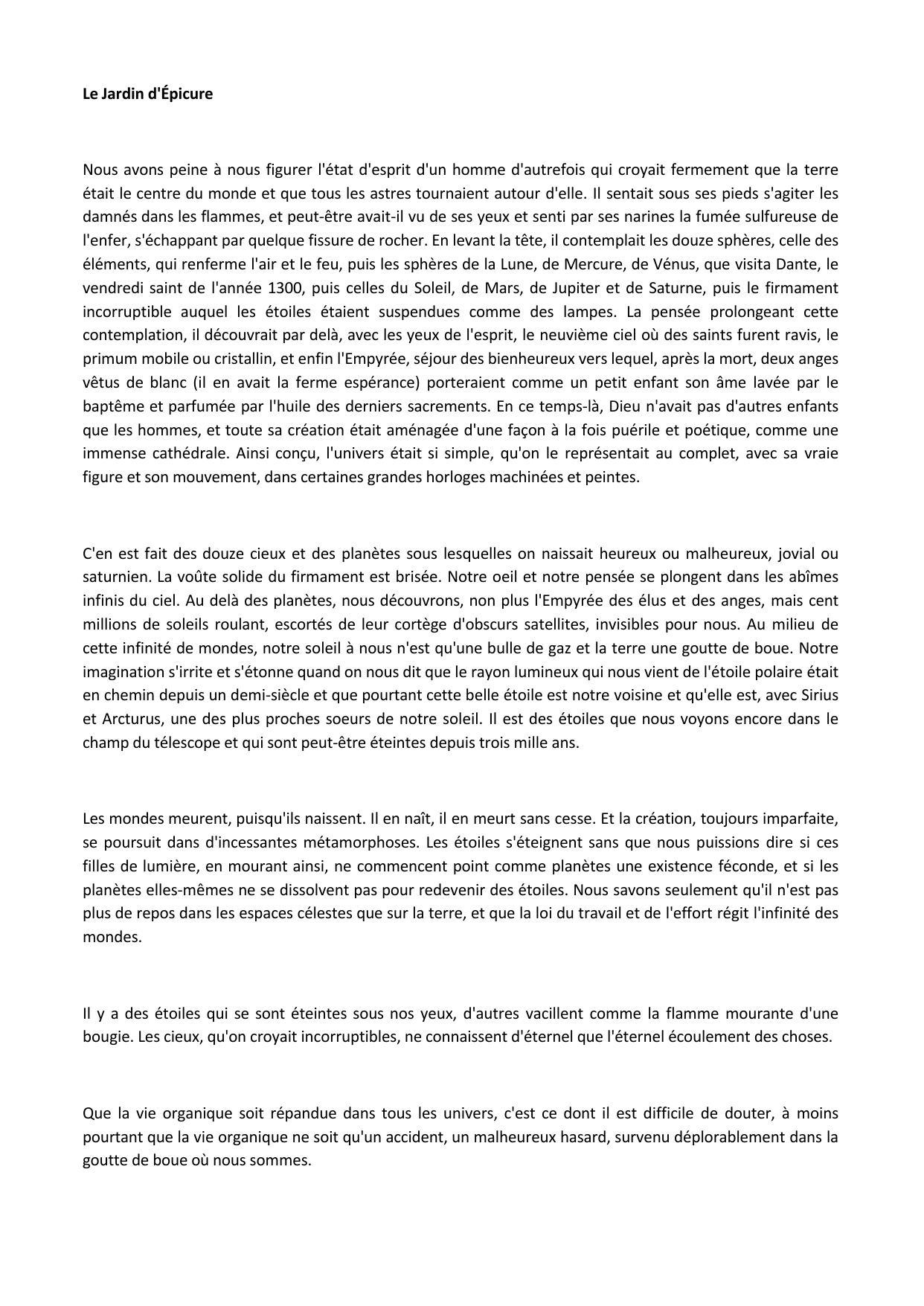 Le Jardin d'Épicure

Nous avons peine à nous figurer l'état d'esprit d'un homme d'autrefois qui croyait fermement que la terre était le centre du monde et que tous les astres tournaient autour d'elle. Il sentait sous ses pieds s'agiter les damnés dans les flammes, et peut-être avait-il vu de ses yeux et senti par ses narines la fumée sulfureuse de l'enfer, s'échappant par quelque fissure de rocher. En levant la tête, il contemplait les douze sphères, celle des éléments, qui renferme l'air et le feu, puis les sphères de la Lune, de Mercure, de Vénus, que visita Dante, le vendredi saint de l'année 1300, puis celles du Soleil, de Mars, de Jupiter et de Saturne, puis le firmament incorruptible auquel les étoiles étaient suspendues comme des lampes. La pensée prolongeant cette contemplation, il découvrait par delà, avec les yeux de l'esprit, le neuvième ciel où des saints furent ravis, le primum mobile ou cristallin, et enfin l'Empyrée, séjour des bienheureux vers lequel, après la mort, deux anges vêtus de blanc (il en avait la ferme espérance) porteraient comme un petit enfant son âme lavée par le baptême et parfumée par l'huile des derniers sacrements. En ce temps-là, Dieu n'avait pas d'autres enfants que les hommes, et toute sa création était aménagée d'une façon à la fois puérile et poétique, comme une immense cathédrale. Ainsi conçu, l'univers était si simple, qu'on le représentait au complet, avec sa vraie figure et son mouvement, dans certaines grandes horloges machinées et peintes.

C'en est fait des douze cieux et des planètes sous lesquelles on naissait heureux ou malheureux, jovial ou saturnien. La voûte solide du firmament est brisée. Notre oeil et notre pensée se plongent dans les abîmes infinis du ciel. Au delà des planètes, nous découvrons, non plus l'Empyrée des élus et des anges, mais cent millions de soleils roulant, escortés de leur cortège d'obscurs satellites, invisibles pour nous. Au milieu de cette infinité de mondes, notre soleil à nous n'est qu'une bulle de gaz et la terre une goutte de boue. Notre imagination s'irrite et s'étonne quand on nous dit que le rayon lumineux qui nous vient de l'étoile polaire était en chemin depuis un demi-siècle et que pourtant cette belle étoile est notre voisine et qu'elle est, avec Sirius et Arcturus, une des plus proches soeurs de notre soleil. Il est des étoiles que nous voyons encore dans le champ du télescope et qui sont peut-être éteintes depuis trois mille ans.

Les mondes meurent, puisqu'ils naissent. Il en naît, il en meurt sans cesse. Et la création, toujours imparfaite, se poursuit dans d'incessantes métamorphoses. Les étoiles s'éteignent sans que nous puissions dire si ces filles de lumière, en mourant ainsi, ne commencent point comme planètes une existence féconde, et si les planètes elles-mêmes ne se dissolvent pas pour redevenir des étoiles. Nous savons seulement qu'il n'est pas plus de repos dans les espaces célestes que sur la terre, et que la loi du travail et de l'effort régit l'infinité des mondes.

Il y a des étoiles qui se sont éteintes sous nos yeux, d'autres vacillent comme la flamme mourante d'une bougie. Les cieux, qu'on croyait incorruptibles, ne connaissent d'éternel que l'éternel écoulement des choses.

Que la vie organique soit répandue dans tous les univers, c'est ce dont il est difficile de douter, à moins pourtant que la vie organique ne soit qu'un accident, un malheureux hasard, survenu déplorablement dans la goutte de boue où nous sommes.